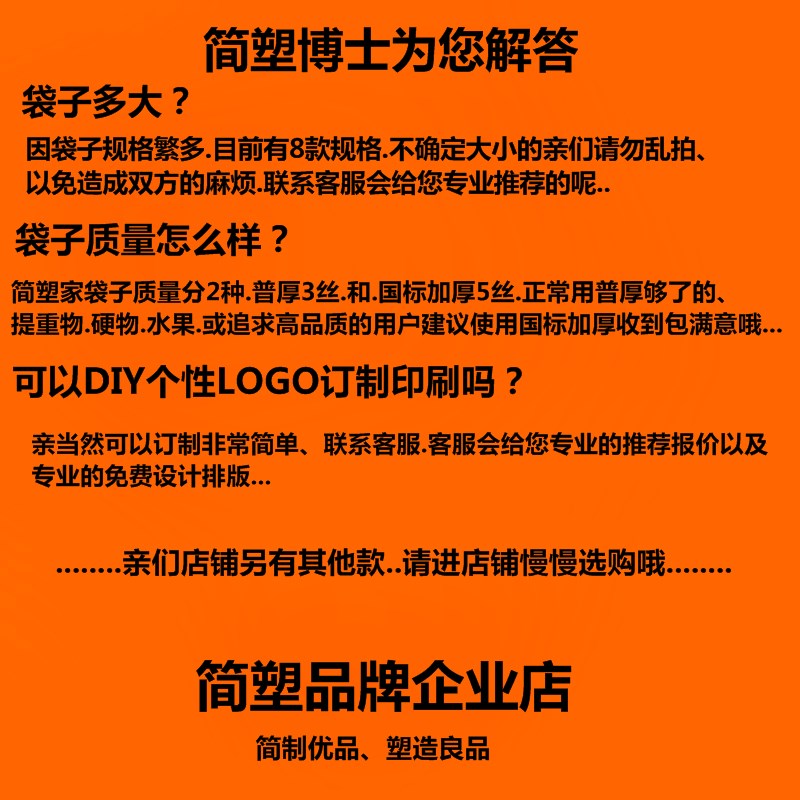 简塑博士为您解答

袋子多大？

因袋子规格繁多.目前有8款规格.不确定大小的亲们请勿乱拍、以免造成双方的麻烦.联系客服会给您专业推荐的呢..

袋子质量怎么样？

简塑家袋子质量分2种.普厚3丝.和.国标加厚5丝.正常用普厚够了的、提重物.硬物.水果.或追求高品质的用户建议使用国标加厚收到包满意哦...

可以DIY个性LOGO订制印刷吗？

亲当然可以订制非常简单、联系客服.客服会给您专业的推荐报价以及专业的免费设计排版...

........亲们店铺另有其他款..请进店铺慢慢选购哦........

简塑品牌企业店

简制优品、塑造良品